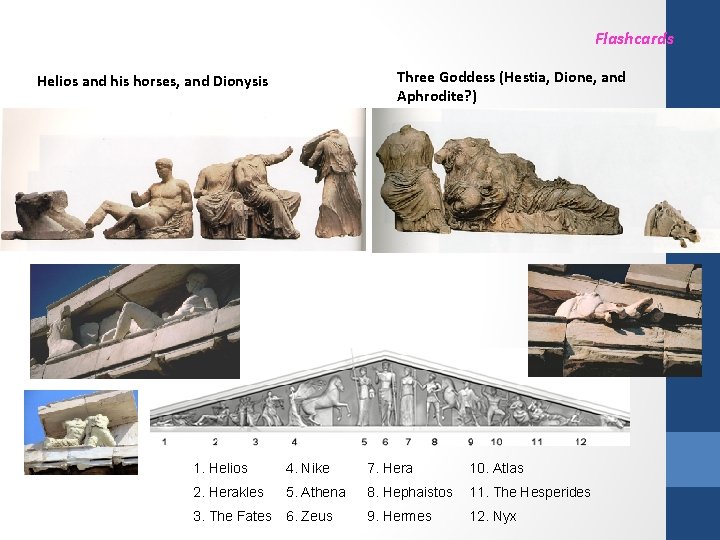 Flashcards

Helios and his horses, and Dionysis

Three Goddess (Hestia, Dione, and Aphrodite?)

1 2 3 4 5 6 7 8 9 10 11 12

1. Helios
2. Herakles
3. The Fates

4. Nike
5. Athena
6. Zeus

7. Hera
8. Hephaistos
9. Hermes

10. Atlas
11. The Hesperides
12. Nyx